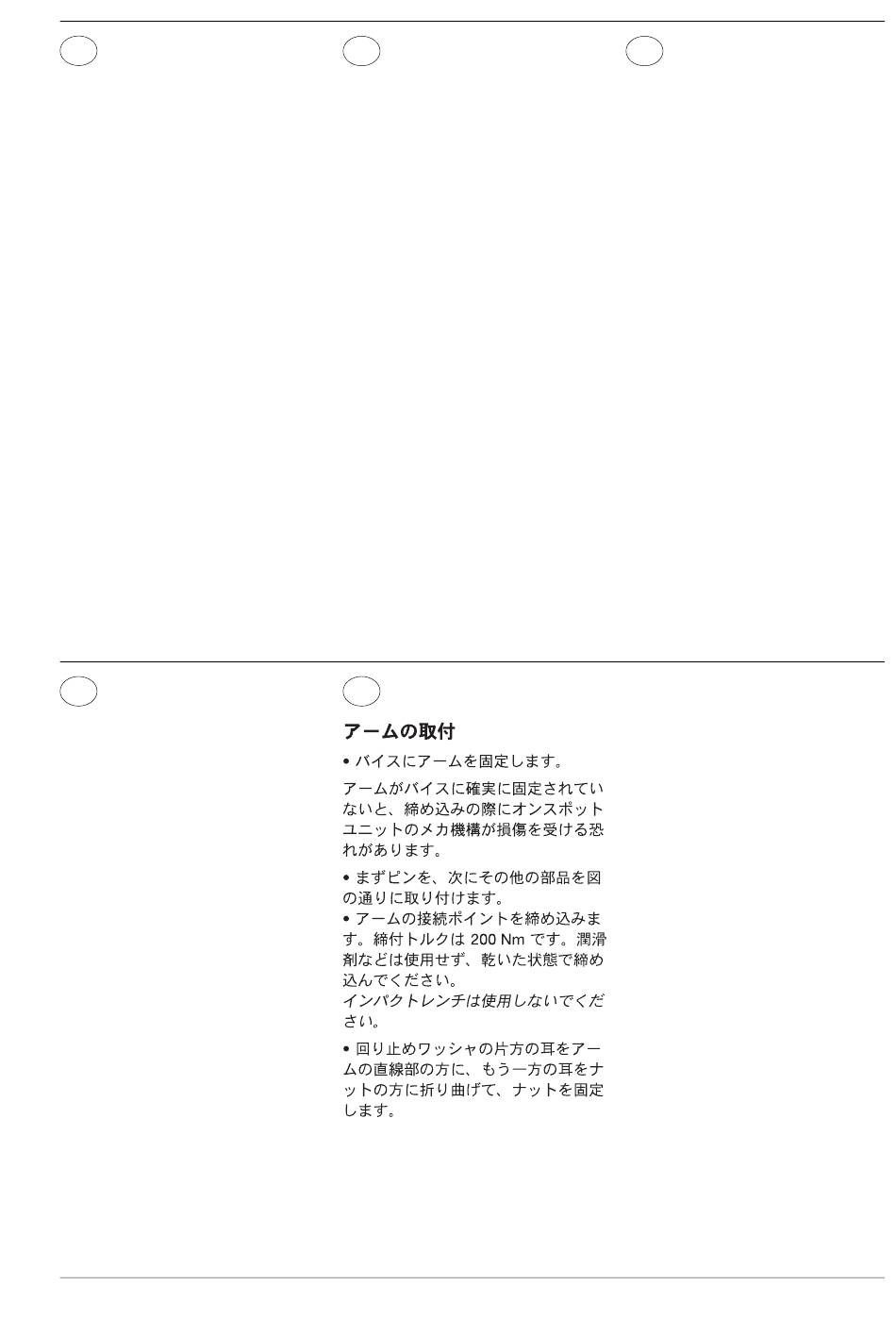 アームの取付

• バイスにアームを固定します。

アームがバイスに確実に固定されていないと、締め込みの際にオンスポットユニットのメカ機構が損傷を受ける恐れがあります。

• まずピンを、次にその他の部品を図の通りに取り付けます。
• アームの接続ポイントを締め込みます。締付トルクは 200 Nm です。潤滑剤などは使用せず、乾いた状態で締め込んでください。
インパクトレンチは使用しないでください。

• 回り止めワッシャの片方の耳をアームの直線部の方に、もう一方の耳をナットの方に折り曲げて、ナットを固定します。